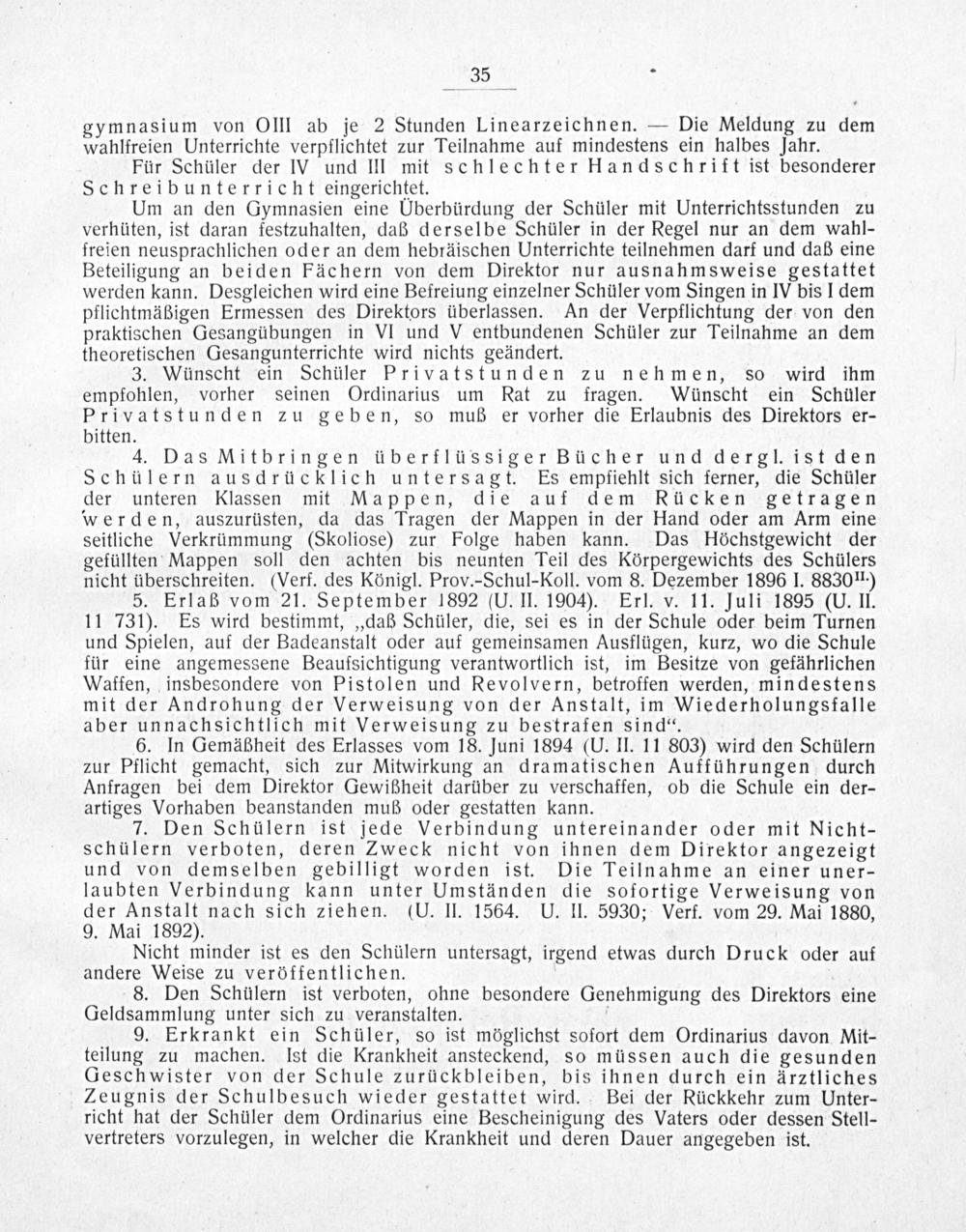 35

gymnasium von OIII ab je 2 Stunden Linearzeichnen. — Die Meldung zu dem wahlfreien Unterrichte verpflichtet zur Teilnahme auf mindestens ein halbes Jahr.

Für Schüler der IV und III mit schlechter Handschrift ist besonderer Schreibunterricht eingerichtet.

Um an den Gymnasien eine Überbürdung der Schüler mit Unterrichtsstunden zu verhüten, ist daran festzuhalten, daß derselbe Schüler in der Regel nur an dem wahlfreien neusprachlichen oder an dem hebräischen Unterrichte teilnehmen darf und daß eine Beteiligung an beiden Fächern von dem Direktor nur ausnahmsweise gestattet werden kann. Desgleichen wird eine Befreiung einzelner Schüler vom Singen in IV bis I dem pflichtmäßigen Ermessen des Direktors überlassen. An der Verpflichtung der von den praktischen Gesangübungen in VI und V entbundenen Schüler zur Teilnahme an dem theoretischen Gesangunterrichte wird nichts geändert.

3. Wünscht ein Schüler Privatstunden zu nehmen, so wird ihm empfohlen, vorher seinen Ordinarius um Rat zu fragen. Wünscht ein Schüler Privatstunden zu geben, so muß er vorher die Erlaubnis des Direktors erbitten.

4. Das Mitbringen überflüssiger Bücher und dergl. ist den Schülern ausdrücklich untersagt. Es empfiehlt sich ferner, die Schüler der unteren Klassen mit Mappen, die auf dem Rücken getragen werden, auszurüsten, da das Tragen der Mappen in der Hand oder am Arm eine seitliche Verkrümmung (Skoliose) zur Folge haben kann. Das Höchstgewicht der gefüllten Mappen soll den achten bis neunten Teil des Körpergewichts des Schülers nicht überschreiten. (Verf. des Königl. Prov.-Schul-Koll. vom 8. Dezember 1896 I. 8830$^{II.}$)

5. Erlaß vom 21. September 1892 (U. II. 1904). Erl. v. 11. Juli 1895 (U. II. 11 731). Es wird bestimmt, „daß Schüler, die, sei es in der Schule oder beim Turnen und Spielen, auf der Badeanstalt oder auf gemeinsamen Ausflügen, kurz, wo die Schule für eine angemessene Beaufsichtigung verantwortlich ist, im Besitze von gefährlichen Waffen, insbesondere von Pistolen und Revolvern, betroffen werden, mindestens mit der Androhung der Verweisung von der Anstalt, im Wiederholungsfalle aber unnachsichtlich mit Verweisung zu bestrafen sind“.

6. In Gemäßheit des Erlasses vom 18. Juni 1894 (U. II. 11 803) wird den Schülern zur Pflicht gemacht, sich zur Mitwirkung an dramatischen Aufführungen durch Anfragen bei dem Direktor Gewißheit darüber zu verschaffen, ob die Schule ein derartiges Vorhaben beanstanden muß oder gestatten kann.

7. Den Schülern ist jede Verbindung untereinander oder mit Nichtschülern verboten, deren Zweck nicht von ihnen dem Direktor angezeigt und von demselben gebilligt worden ist. Die Teilnahme an einer unerlaubten Verbindung kann unter Umständen die sofortige Verweisung von der Anstalt nach sich ziehen. (U. II. 1564. U. II. 5930; Verf. vom 29. Mai 1880, 9. Mai 1892).

Nicht minder ist es den Schülern untersagt, irgend etwas durch Druck oder auf andere Weise zu veröffentlichen.

8. Den Schülern ist verboten, ohne besondere Genehmigung des Direktors eine Geldsammlung unter sich zu veranstalten.

9. Erkrankt ein Schüler, so ist möglichst sofort dem Ordinarius davon Mitteilung zu machen. Ist die Krankheit ansteckend, so müssen auch die gesunden Geschwister von der Schule zurückbleiben, bis ihnen durch ein ärztliches Zeugnis der Schulbesuch wieder gestattet wird. Bei der Rückkehr zum Unterricht hat der Schüler dem Ordinarius eine Bescheinigung des Vaters oder dessen Stellvertreters vorzulegen, in welcher die Krankheit und deren Dauer angegeben ist.